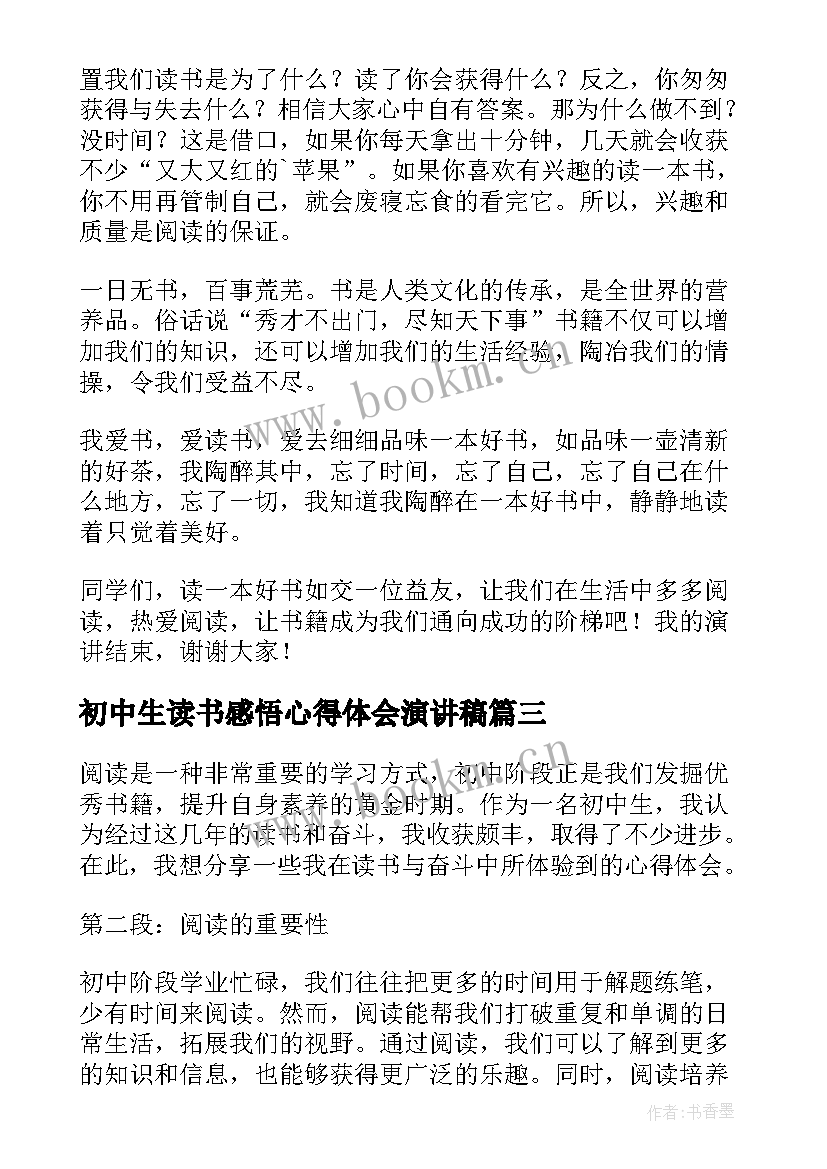 置我们读书是为了什么？读了你会获得什么？反之，你匆匆获得与失去什么？相信大家心中自有答案。那为什么做不到？没时间？这是借口，如果你每天拿出十分钟，几天就会收获不少“又大又红的`苹果”。如果你喜欢有兴趣的读一本书，你不用再管制自己，就会废寝忘食的看完它。所以，兴趣和质量是阅读的保证。

一日无书，百事荒芜。书是人类文化的传承，是全世界的营养品。俗话说“秀才不出门，尽知天下事”书籍不仅可以增加我们的知识，还可以增加我们的生活经验，陶冶我们的情操，令我们受益不尽。

我爱书，爱读书，爱去细细品味一本好书，如品味一壶清新的好茶，我陶醉其中，忘了时间，忘了自己，忘了自己在什么地方，忘了一切，我知道我陶醉在一本好书中，静静地读着只觉着美好。

同学们，读一本好书如交一位益友，让我们在生活中多多阅读，热爱阅读，让书籍成为我们通向成功的阶梯吧！我的演讲结束，谢谢大家！

初中生读书感悟心得体会演讲稿篇三

阅读是一种非常重要的学习方式，初中阶段正是我们发掘优秀书籍，提升自身素养的黄金时期。作为一名初中生，我认为经过这几年的读书和奋斗，我收获颇丰，取得了不少进步。在此，我想分享一些我在读书与奋斗中所体验到的心得体会。

第二段：阅读的重要性

初中阶段学业忙碌，我们往往把更多的时间用于解题练笔，少有时间来阅读。然而，阅读能帮我们打破重复和单调的日常生活，拓展我们的视野。通过阅读，我们可以了解到更多的知识和信息，也能够获得更广泛的乐趣。同时，阅读培养

www.bookm.com

作者：书香墨